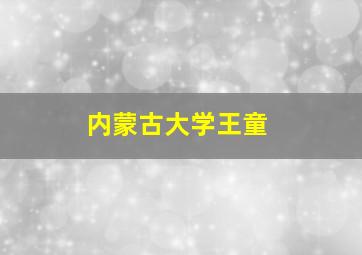 内蒙古大学王童